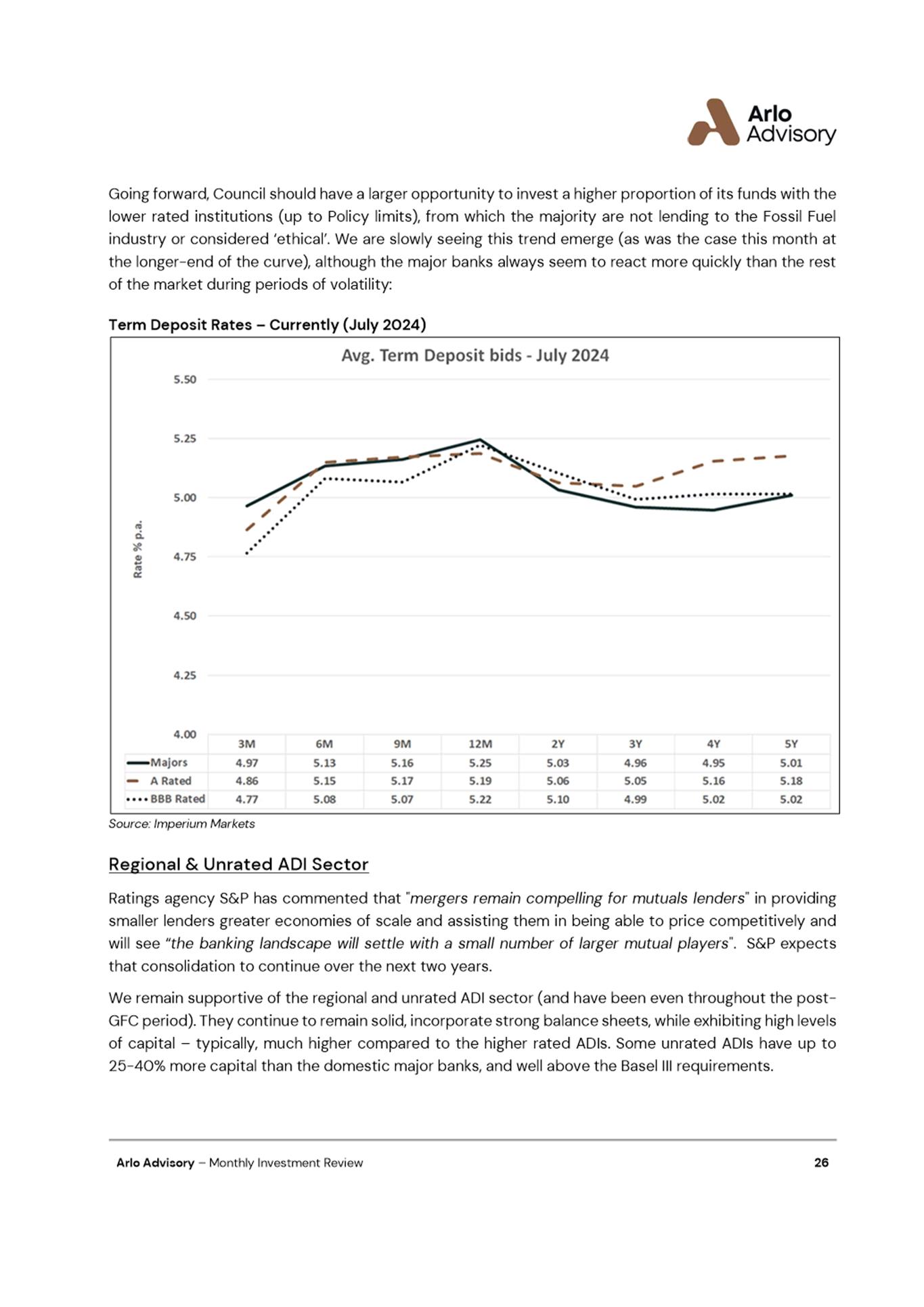 Arlo Advisory

Going forward, Council should have a larger opportunity to invest a higher proportion of its funds with the lower rated institutions (up to Policy limits), from which the majority are not lending to the Fossil Fuel industry or considered 'ethical'. We are slowly seeing this trend emerge (as was the case this month at the longer-end of the curve), although the major banks always seem to react more quickly than the rest of the market during periods of volatility:

Term Deposit Rates – Currently (July 2024)

Avg. Term Deposit bids - July 2024

Rate % p.a.

5.50
5.25
5.00
4.75
4.50
4.25
4.00

| | 3M | 6M | 9M | 12M | 2Y | 3Y | 4Y | 5Y |
|---|---|---|---|---|---|---|---|---|
| Majors | 4.97 | 5.13 | 5.16 | 5.25 | 5.03 | 4.96 | 4.95 | 5.01 |
| A Rated | 4.86 | 5.15 | 5.17 | 5.19 | 5.06 | 5.05 | 5.16 | 5.18 |
| BBB Rated | 4.77 | 5.08 | 5.07 | 5.22 | 5.10 | 4.99 | 5.02 | 5.02 |

Source: Imperium Markets

Regional & Unrated ADI Sector

Ratings agency S&P has commented that "mergers remain compelling for mutuals lenders" in providing smaller lenders greater economies of scale and assisting them in being able to price competitively and will see "the banking landscape will settle with a small number of larger mutual players". S&P expects that consolidation to continue over the next two years.

We remain supportive of the regional and unrated ADI sector (and have been even throughout the post-GFC period). They continue to remain solid, incorporate strong balance sheets, while exhibiting high levels of capital – typically, much higher compared to the higher rated ADIs. Some unrated ADIs have up to 25-40% more capital than the domestic major banks, and well above the Basel III requirements.

Arlo Advisory – Monthly Investment Review 26